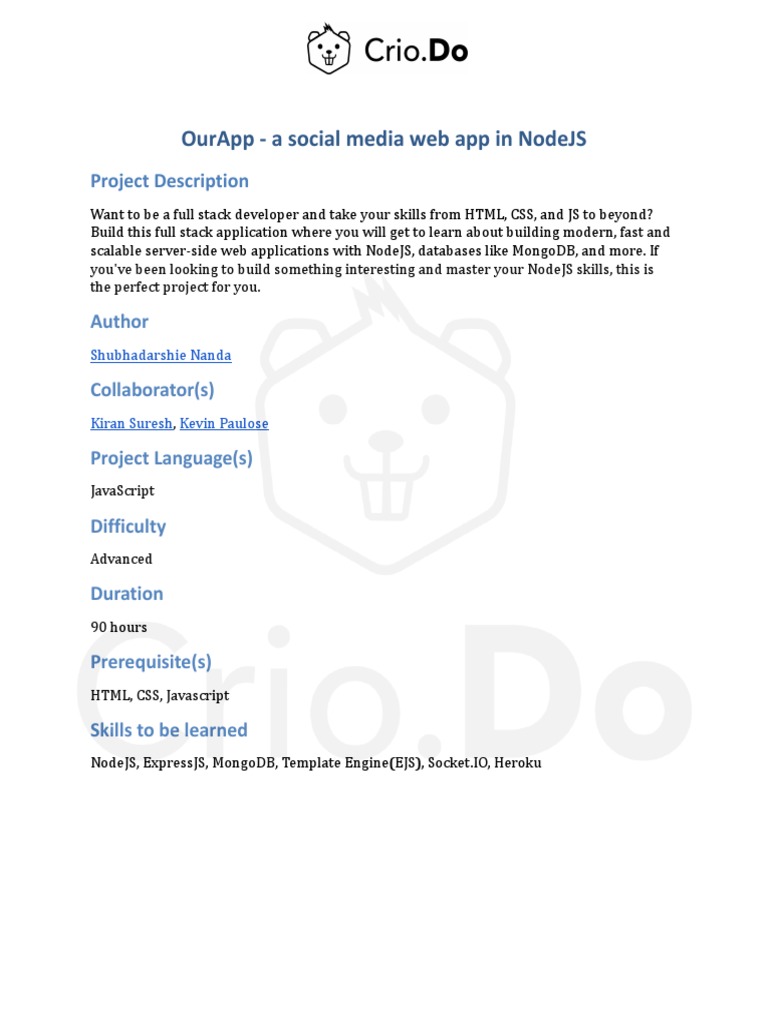 Crio.Do

OurApp - a social media web app in NodeJS

Project Description

Want to be a full stack developer and take your skills from HTML, CSS, and JS to beyond? Build this full stack application where you will get to learn about building modern, fast and scalable server-side web applications with NodeJS, databases like MongoDB, and more. If you've been looking to build something interesting and master your NodeJS skills, this is the perfect project for you.

Author

Shubhadarshie Nanda

Collaborator(s)

Kiran Suresh, Kevin Paulose

Project Language(s)

JavaScript

Difficulty

Advanced

Duration

90 hours

Prerequisite(s)

HTML, CSS, Javascript

Skills to be learned

NodeJS, ExpressJS, MongoDB, Template Engine(EJS), Socket.IO, Heroku

Crio.Do